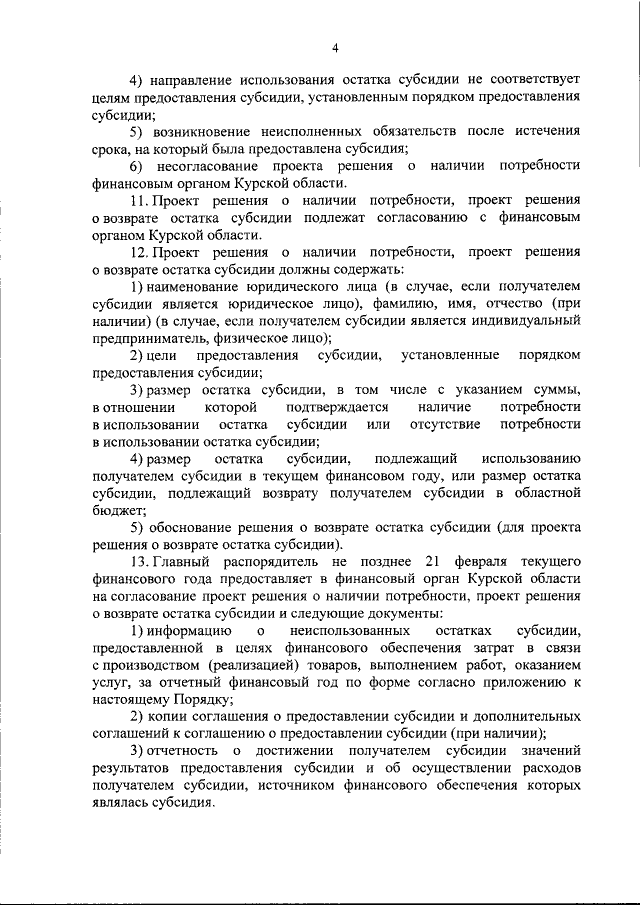 4

4) направление использования остатка субсидии не соответствует целям предоставления субсидии, установленным порядком предоставления субсидии;

5) возникновение неисполненных обязательств после истечения срока, на который была предоставлена субсидия;

6) несогласование проекта решения о наличии потребности финансовым органом Курской области.

11. Проект решения о наличии потребности, проект решения о возврате остатка субсидии подлежат согласованию с финансовым органом Курской области.

12. Проект решения о наличии потребности, проект решения о возврате остатка субсидии должны содержать:

1) наименование юридического лица (в случае, если получателем субсидии является юридическое лицо), фамилию, имя, отчество (при наличии) (в случае, если получателем субсидии является индивидуальный предприниматель, физическое лицо);

2) цели предоставления субсидии, установленные порядком предоставления субсидии;

3) размер остатка субсидии, в том числе с указанием суммы, в отношении которой подтверждается наличие потребности в использовании остатка субсидии или отсутствие потребности в использовании остатка субсидии;

4) размер остатка субсидии, подлежащий использованию получателем субсидии в текущем финансовом году, или размер остатка субсидии, подлежащий возврату получателем субсидии в областной бюджет;

5) обоснование решения о возврате остатка субсидии (для проекта решения о возврате остатка субсидии).

13. Главный распорядитель не позднее 21 февраля текущего финансового года предоставляет в финансовый орган Курской области на согласование проект решения о наличии потребности, проект решения о возврате остатка субсидии и следующие документы:

1) информацию о неиспользованных остатках субсидии, предоставленной в целях финансового обеспечения затрат в связи с производством (реализацией) товаров, выполнением работ, оказанием услуг, за отчетный финансовый год по форме согласно приложению к настоящему Порядку;

2) копии соглашения о предоставлении субсидии и дополнительных соглашений к соглашению о предоставлении субсидии (при наличии);

3) отчетность о достижении получателем субсидии значений результатов предоставления субсидии и об осуществлении расходов получателем субсидии, источником финансового обеспечения которых являлась субсидия.